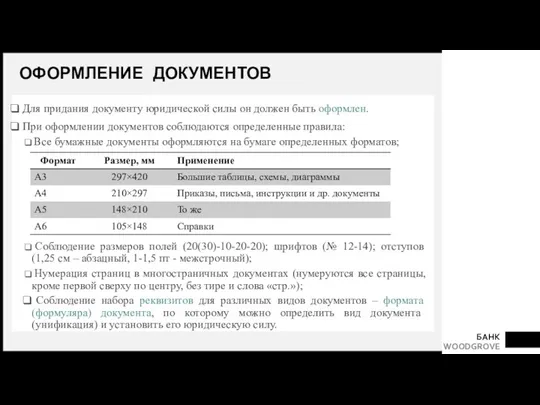 ОФОРМЛЕНИЕ ДОКУМЕНТОВ

❑ Для придания документу юридической силы он должен быть оформлен.

❑ При оформлении документов соблюдаются определенные правила:

❑ Все бумажные документы оформляются на бумаге определенных форматов;

| Формат | Размер, мм | Применение |
|---|---|---|
| А3 | 297×420 | Большие таблицы, схемы, диаграммы |
| А4 | 210×297 | Приказы, письма, инструкции и др. документы |
| А5 | 148×210 | То же |
| А6 | 105×148 | Справки |

❑ Соблюдение размеров полей (20(30)-10-20-20); шрифтов (№ 12-14); отступов (1,25 см – абзацный, 1-1,5 пт - межстрочный);

❑ Нумерация страниц в многостраничных документах (нумеруются все страницы, кроме первой сверху по центру, без тире и слова «стр.»);

❑ Соблюдение набора реквизитов для различных видов документов – формата (формуляра) документа, по которому можно определить вид документа (унификация) и установить его юридическую силу.

БАНК
WOODGROVE